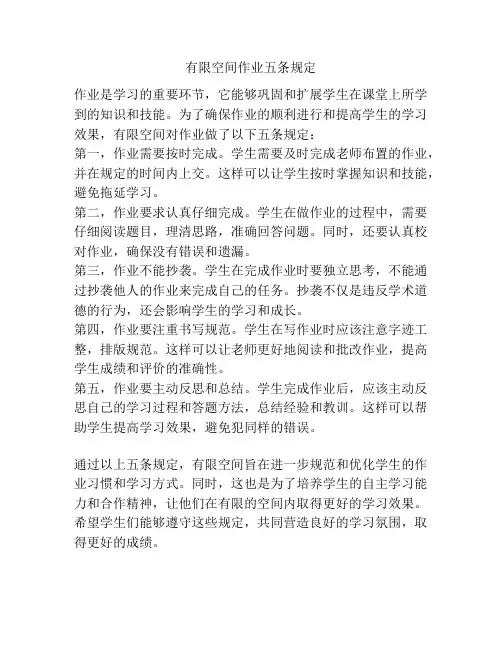 有限空间作业五条规定

作业是学习的重要环节，它能够巩固和扩展学生在课堂上所学到的知识和技能。为了确保作业的顺利进行和提高学生的学习效果，有限空间对作业做了以下五条规定：
第一，作业需要按时完成。学生需要及时完成老师布置的作业，并在规定的时间内上交。这样可以让学生按时掌握知识和技能，避免拖延学习。
第二，作业要求认真仔细完成。学生在做作业的过程中，需要仔细阅读题目，理清思路，准确回答问题。同时，还要认真校对作业，确保没有错误和遗漏。
第三，作业不能抄袭。学生在完成作业时要独立思考，不能通过抄袭他人的作业来完成自己的任务。抄袭不仅是违反学术道德的行为，还会影响学生的学习和成长。
第四，作业要注重书写规范。学生在写作业时应该注意字迹工整，排版规范。这样可以让老师更好地阅读和批改作业，提高学生成绩和评价的准确性。
第五，作业要主动反思和总结。学生完成作业后，应该主动反思自己的学习过程和答题方法，总结经验和教训。这样可以帮助学生提高学习效果，避免犯同样的错误。

通过以上五条规定，有限空间旨在进一步规范和优化学生的作业习惯和学习方式。同时，这也是为了培养学生的自主学习能力和合作精神，让他们在有限的空间内取得更好的学习效果。希望学生们能够遵守这些规定，共同营造良好的学习氛围，取得更好的成绩。